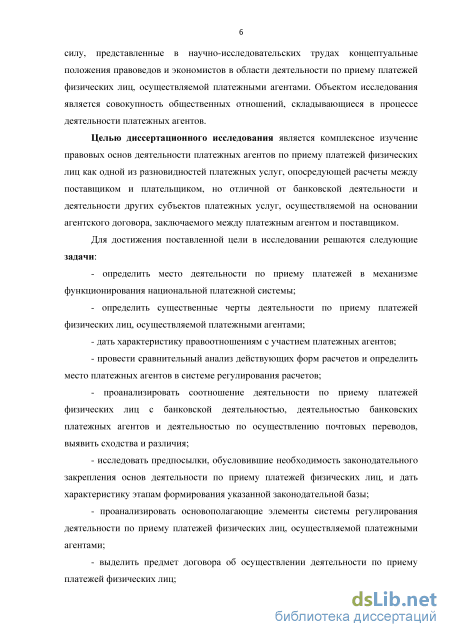 6

силу, представленные в научно-исследовательских трудах концептуальные положения правоведов и экономистов в области деятельности по приему платежей физических лиц, осуществляемой платежными агентами. Объектом исследования является совокупность общественных отношений, складывающиеся в процессе деятельности платежных агентов.

Целью диссертационного исследования является комплексное изучение правовых основ деятельности платежных агентов по приему платежей физических лиц как одной из разновидностей платежных услуг, опосредующей расчеты между поставщиком и плательщиком, но отличной от банковской деятельности и деятельности других субъектов платежных услуг, осуществляемой на основании агентского договора, заключаемого между платежным агентом и поставщиком.

Для достижения поставленной цели в исследовании решаются следующие задачи:

- определить место деятельности по приему платежей в механизме функционирования национальной платежной системы;

- определить существенные черты деятельности по приему платежей физических лиц, осуществляемой платежными агентами;

- дать характеристику правоотношениям с участием платежных агентов;

- провести сравнительный анализ действующих форм расчетов и определить место платежных агентов в системе регулирования расчетов;

- проанализировать соотношение деятельности по приему платежей физических лиц с банковской деятельностью, деятельностью банковских платежных агентов и деятельностью по осуществлению почтовых переводов, выявить сходства и различия;

- исследовать предпосылки, обусловившие необходимость законодательного закрепления основ деятельности по приему платежей физических лиц, и дать характеристику этапам формирования указанной законодательной базы;

- проанализировать основополагающие элементы системы регулирования деятельности по приему платежей физических лиц, осуществляемой платежными агентами;

- выделить предмет договора об осуществлении деятельности по приему платежей физических лиц;

dsLib.net
библиотека диссертаций